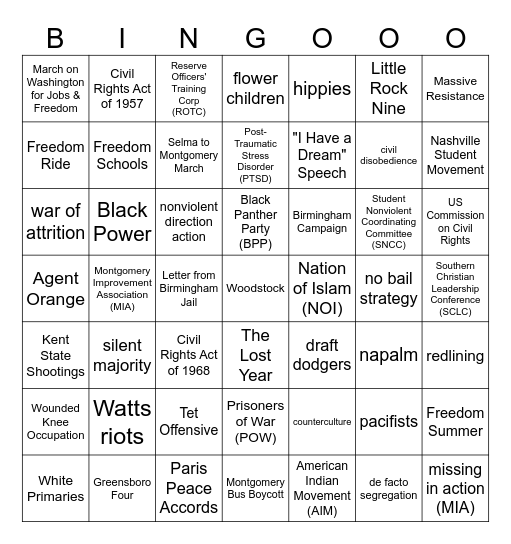 | B | I | N | G | O | O | O |
|---|---|---|---|---|---|---|
| March on Washington for Jobs & Freedom | Civil Rights Act of 1957 | Reserve Officers' Training Corp (ROTC) | flower children | hippies | Little Rock Nine | Massive Resistance |
| Freedom Ride | Freedom Schools | Selma to Montgomery March | Post-Traumatic Stress Disorder (PTSD) | "I Have a Dream" Speech | civil disobedience | Nashville Student Movement |
| war of attrition | Black Power | nonviolent direction action | Black Panther Party (BPP) | Birmingham Campaign | Student Nonviolent Coordinating Committee (SNCC) | US Commission on Civil Rights |
| Agent Orange | Montgomery Improvement Association (MIA) | Letter from Birmingham Jail | Woodstock | Nation of Islam (NOI) | no bail strategy | Southern Christian Leadership Conference (SCLC) |
| Kent State Shootings | silent majority | Civil Rights Act of 1968 | The Lost Year | draft dodgers | napalm | redlining |
| Wounded Knee Occupation | Watts riots | Tet Offensive | Prisoners of War (POW) | counterculture | pacifists | Freedom Summer |
| White Primaries | Greensboro Four | Paris Peace Accords | Montgomery Bus Boycott | American Indian Movement (AIM) | de facto segregation | missing in action (MIA) |